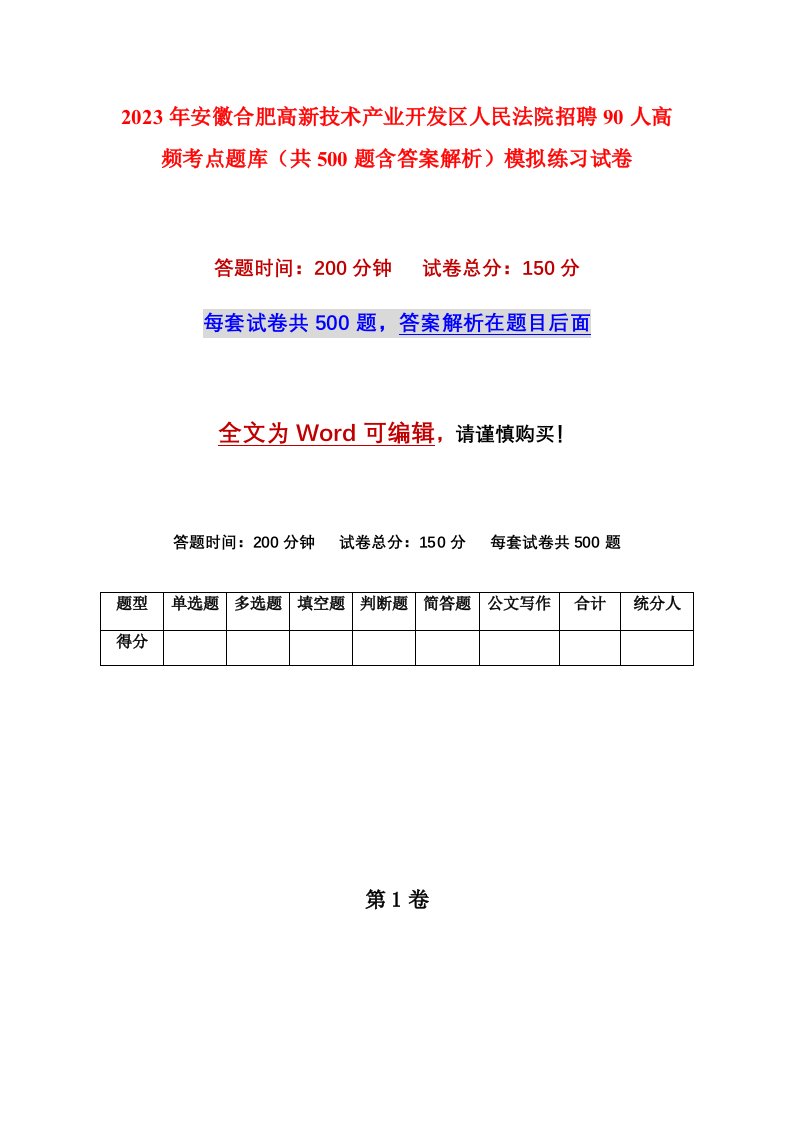 2023年安徽合肥高新技术产业开发区人民法院招聘90人高频考点题库（共500题含答案解析）模拟练习试卷

答题时间：200分钟　试卷总分：150分

每套试卷共500题，答案解析在题目后面

全文为Word可编辑，请谨慎购买！

答题时间：200分钟　试卷总分：150分　每套试卷共500题

| 题型 | 单选题 | 多选题 | 填空题 | 判断题 | 简答题 | 公文写作 | 合计 | 统分人 |
|---|---|---|---|---|---|---|---|---|
| 得分 | | | | | | | | |

第1卷